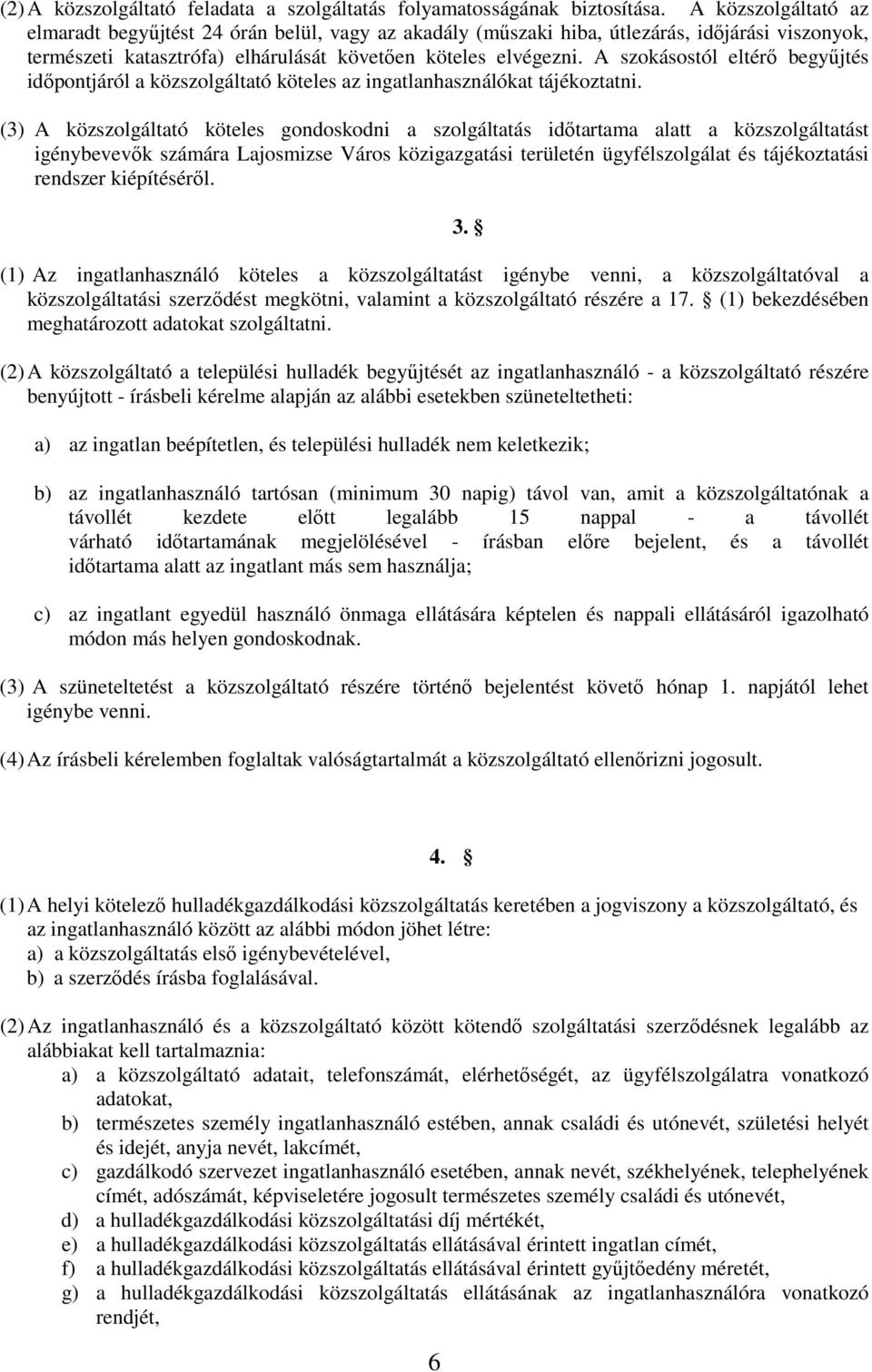 (2) A közszolgáltató feladata a szolgáltatás folyamatosságának biztosítása. A közszolgáltató az elmaradt begyűjtést 24 órán belül, vagy az akadály (műszaki hiba, útlezárás, időjárási viszonyok, természeti katasztrófa) elhárulását követően köteles elvégezni. A szokásostól eltérő begyűjtés időpontjáról a közszolgáltató köteles az ingatlanhasználókat tájékoztatni.

(3) A közszolgáltató köteles gondoskodni a szolgáltatás időtartama alatt a közszolgáltatást igénybevevők számára Lajosmizse Város közigazgatási területén ügyfélszolgálat és tájékoztatási rendszer kiépítéséről.

3. §

(1) Az ingatlanhasználó köteles a közszolgáltatást igénybe venni, a közszolgáltatóval a közszolgáltatási szerződést megkötni, valamint a közszolgáltató részére a 17. § (1) bekezdésében meghatározott adatokat szolgáltatni.

(2) A közszolgáltató a települési hulladék begyűjtését az ingatlanhasználó - a közszolgáltató részére benyújtott - írásbeli kérelme alapján az alábbi esetekben szüneteltetheti:

a) az ingatlan beépítetlen, és települési hulladék nem keletkezik;

b) az ingatlanhasználó tartósan (minimum 30 napig) távol van, amit a közszolgáltatónak a távollét kezdete előtt legalább 15 nappal - a távollét várható időtartamának megjelölésével - írásban előre bejelent, és a távollét időtartama alatt az ingatlant más sem használja;

c) az ingatlant egyedül használó önmaga ellátására képtelen és nappali ellátásáról igazolható módon más helyen gondoskodnak.

(3) A szüneteltetést a közszolgáltató részére történő bejelentést követő hónap 1. napjától lehet igénybe venni.

(4) Az írásbeli kérelemben foglaltak valóságtartalmát a közszolgáltató ellenőrizni jogosult.

4. §

(1) A helyi kötelező hulladékgazdálkodási közszolgáltatás keretében a jogviszony a közszolgáltató, és az ingatlanhasználó között az alábbi módon jöhet létre:
a) a közszolgáltatás első igénybevételével,
b) a szerződés írásba foglalásával.

(2) Az ingatlanhasználó és a közszolgáltató között kötendő szolgáltatási szerződésnek legalább az alábbiakat kell tartalmaznia:
a) a közszolgáltató adatait, telefonszámát, elérhetőségét, az ügyfélszolgálatra vonatkozó adatokat,
b) természetes személy ingatlanhasználó estében, annak családi és utónevét, születési helyét és idejét, anyja nevét, lakcímét,
c) gazdálkodó szervezet ingatlanhasználó esetében, annak nevét, székhelyének, telephelyének címét, adószámát, képviseletére jogosult természetes személy családi és utónevét,
d) a hulladékgazdálkodási közszolgáltatási díj mértékét,
e) a hulladékgazdálkodási közszolgáltatás ellátásával érintett ingatlan címét,
f) a hulladékgazdálkodási közszolgáltatás ellátásával érintett gyűjtőedény méretét,
g) a hulladékgazdálkodási közszolgáltatás ellátásának az ingatlanhasználóra vonatkozó rendjét,

6